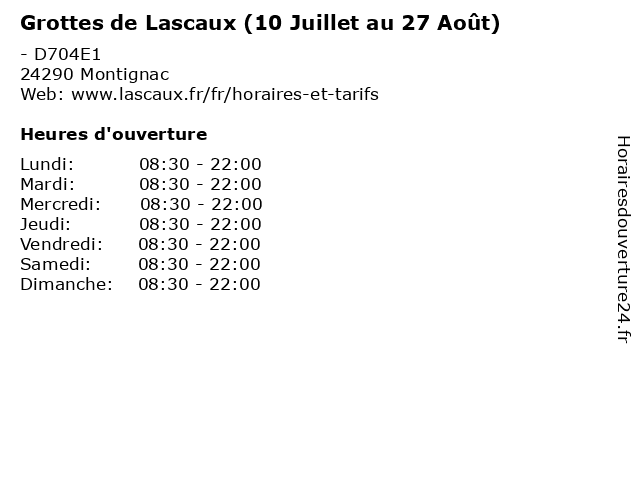 Grottes de Lascaux (10 Juillet au 27 Août)

- D704E1
24290 Montignac
Web: www.lascaux.fr/fr/horaires-et-tarifs

Heures d'ouverture

Lundi: 08:30 - 22:00
Mardi: 08:30 - 22:00
Mercredi: 08:30 - 22:00
Jeudi: 08:30 - 22:00
Vendredi: 08:30 - 22:00
Samedi: 08:30 - 22:00
Dimanche: 08:30 - 22:00

Horairesdouverture24.fr